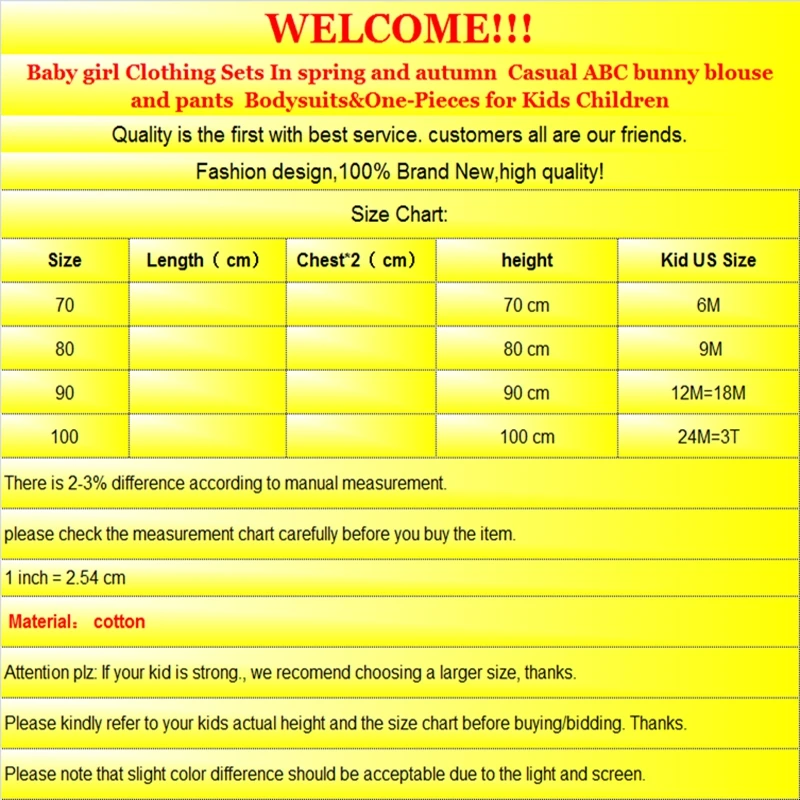 WELCOME!!!

Baby girl Clothing Sets In spring and autumn Casual ABC bunny blouse and pants Bodysuits&One-Pieces for Kids Children

Quality is the first with best service. customers all are our friends.

Fashion design,100% Brand New,high quality!

Size Chart:

| Size | Length（cm） | Chest*2（cm） | height | Kid US Size |
|---|---|---|---|---|
| 70 | | | 70 cm | 6M |
| 80 | | | 80 cm | 9M |
| 90 | | | 90 cm | 12M=18M |
| 100 | | | 100 cm | 24M=3T |

There is 2-3% difference according to manual measurement.

please check the measurement chart carefully before you buy the item.

1 inch = 2.54 cm

Material： cotton

Attention plz: If your kid is strong., we recomend choosing a larger size, thanks.

Please kindly refer to your kids actual height and the size chart before buying/bidding. Thanks.

Please note that slight color difference should be acceptable due to the light and screen.